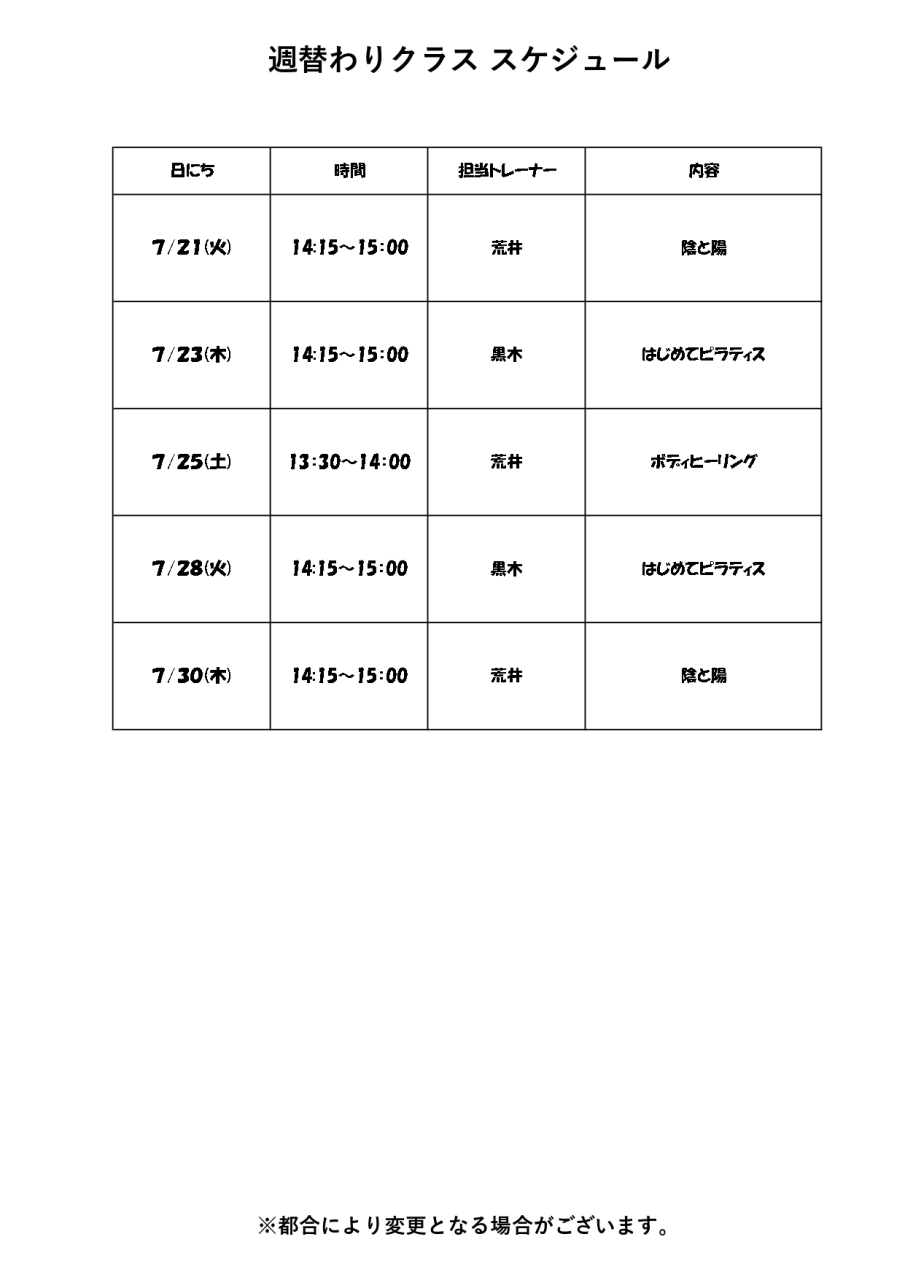 週替わりクラス スケジュール

| 日にち | 時間 | 担当トレーナー | 内容 |
|---|---|---|---|
| 7/21(火) | 14:15～15:00 | 荒井 | 陰と陽 |
| 7/23(木) | 14:15～15:00 | 黒木 | はじめてピラティス |
| 7/25(土) | 13:30～14:00 | 荒井 | ボディヒーリング |
| 7/28(火) | 14:15～15:00 | 黒木 | はじめてピラティス |
| 7/30(木) | 14:15～15:00 | 荒井 | 陰と陽 |

※都合により変更となる場合がございます。